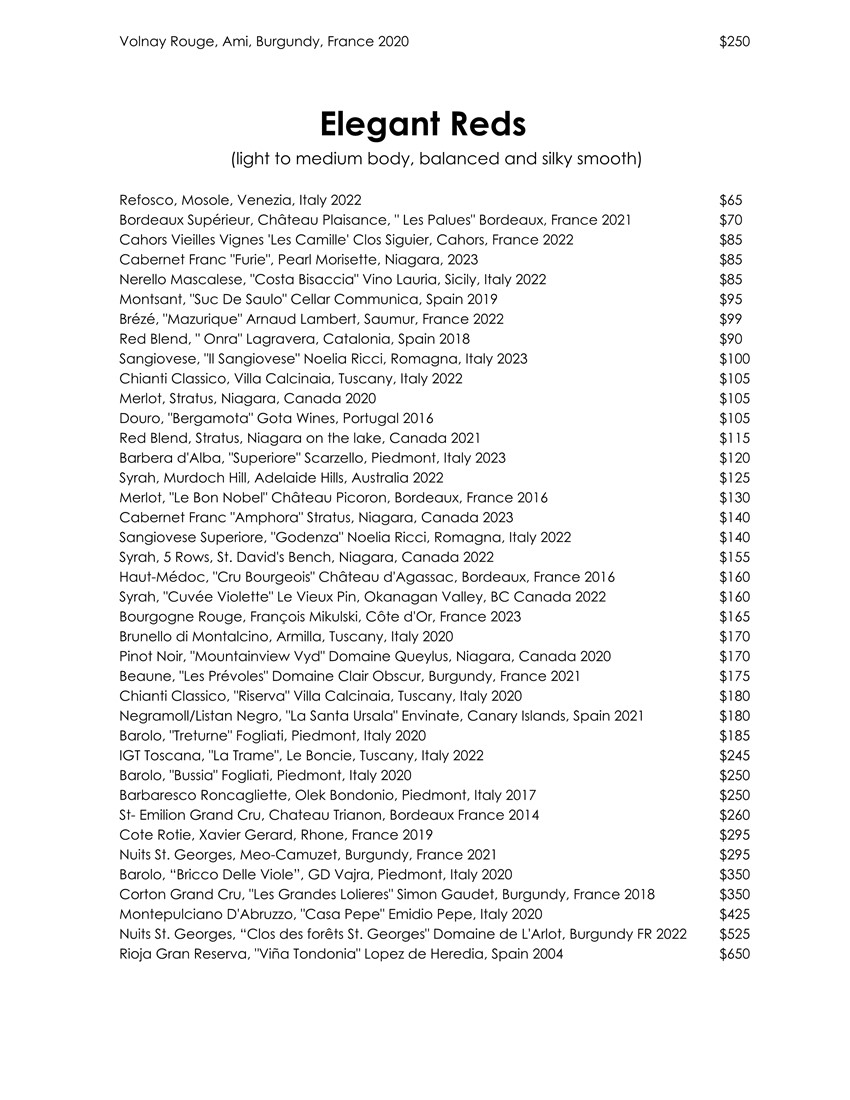 Volnay Rouge, Ami, Burgundy, France 2020 $250

Elegant Reds
(light to medium body, balanced and silky smooth)

Refosco, Mosole, Venezia, Italy 2022 $65
Bordeaux Supérieur, Château Plaisance, " Les Palues" Bordeaux, France 2021 $70
Cahors Vieilles Vignes 'Les Camille' Clos Siguier, Cahors, France 2022 $85
Cabernet Franc "Furie", Pearl Morisette, Niagara, 2023 $85
Nerello Mascalese, "Costa Bisaccia" Vino Lauria, Sicily, Italy 2022 $85
Montsant, "Suc De Saulo" Cellar Communica, Spain 2019 $95
Brézé, "Mazurique" Arnaud Lambert, Saumur, France 2022 $99
Red Blend, " Onra" Lagravera, Catalonia, Spain 2018 $90
Sangiovese, "Il Sangiovese" Noelia Ricci, Romagna, Italy 2023 $100
Chianti Classico, Villa Calcinaia, Tuscany, Italy 2022 $105
Merlot, Stratus, Niagara, Canada 2020 $105
Douro, "Bergamota" Gota Wines, Portugal 2016 $105
Red Blend, Stratus, Niagara on the lake, Canada 2021 $115
Barbera d'Alba, "Superiore" Scarzello, Piedmont, Italy 2023 $120
Syrah, Murdoch Hill, Adelaide Hills, Australia 2022 $125
Merlot, "Le Bon Nobel" Château Picoron, Bordeaux, France 2016 $130
Cabernet Franc "Amphora" Stratus, Niagara, Canada 2023 $140
Sangiovese Superiore, "Godenza" Noelia Ricci, Romagna, Italy 2022 $140
Syrah, 5 Rows, St. David's Bench, Niagara, Canada 2022 $155
Haut-Médoc, "Cru Bourgeois" Château d'Agassac, Bordeaux, France 2016 $160
Syrah, "Cuvée Violette" Le Vieux Pin, Okanagan Valley, BC Canada 2022 $160
Bourgogne Rouge, François Mikulski, Côte d'Or, France 2023 $165
Brunello di Montalcino, Armilla, Tuscany, Italy 2020 $170
Pinot Noir, "Mountainview Vyd" Domaine Queylus, Niagara, Canada 2020 $170
Beaune, "Les Prévoles" Domaine Clair Obscur, Burgundy, France 2021 $175
Chianti Classico, "Riserva" Villa Calcinaia, Tuscany, Italy 2020 $180
Negramoll/Listan Negro, "La Santa Ursala" Envinate, Canary Islands, Spain 2021 $180
Barolo, "Treturne" Fogliati, Piedmont, Italy 2020 $185
IGT Toscana, "La Trame", Le Boncie, Tuscany, Italy 2022 $245
Barolo, "Bussia" Fogliati, Piedmont, Italy 2020 $250
Barbaresco Roncagliette, Olek Bondonio, Piedmont, Italy 2017 $250
St- Emilion Grand Cru, Chateau Trianon, Bordeaux France 2014 $260
Cote Rotie, Xavier Gerard, Rhone, France 2019 $295
Nuits St. Georges, Meo-Camuzet, Burgundy, France 2021 $295
Barolo, “Bricco Delle Viole”, GD Vajra, Piedmont, Italy 2020 $350
Corton Grand Cru, "Les Grandes Lolieres" Simon Gaudet, Burgundy, France 2018 $350
Montepulciano D'Abruzzo, "Casa Pepe" Emidio Pepe, Italy 2020 $425
Nuits St. Georges, “Clos des forêts St. Georges" Domaine de L'Arlot, Burgundy FR 2022 $525
Rioja Gran Reserva, "Viña Tondonia" Lopez de Heredia, Spain 2004 $650